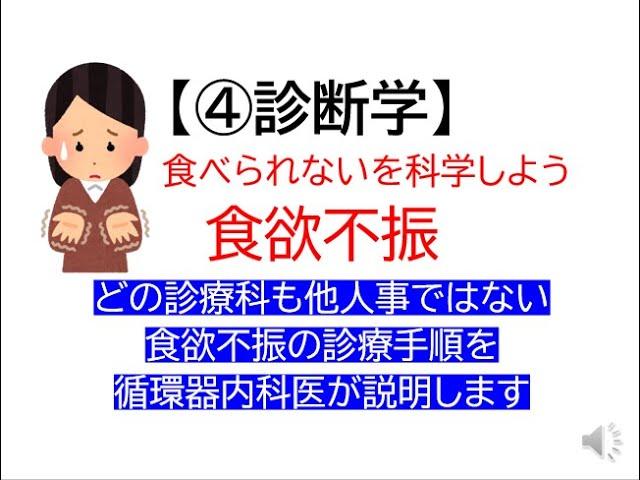 【④診断学】
食べられないを科学しよう
食欲不振

どの診療科も他人事ではない
食欲不振の診療手順を
循環器内科医が説明します